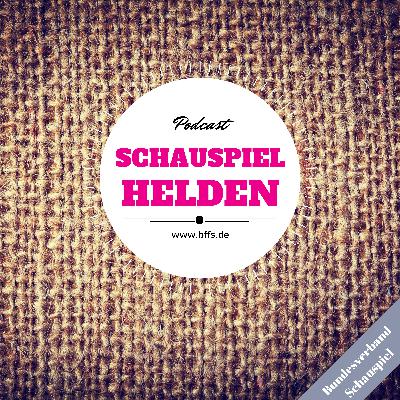 Podcast

SCHAUSPIEL HELDEN

www.bffs.de

Bundesverband Schauspiel